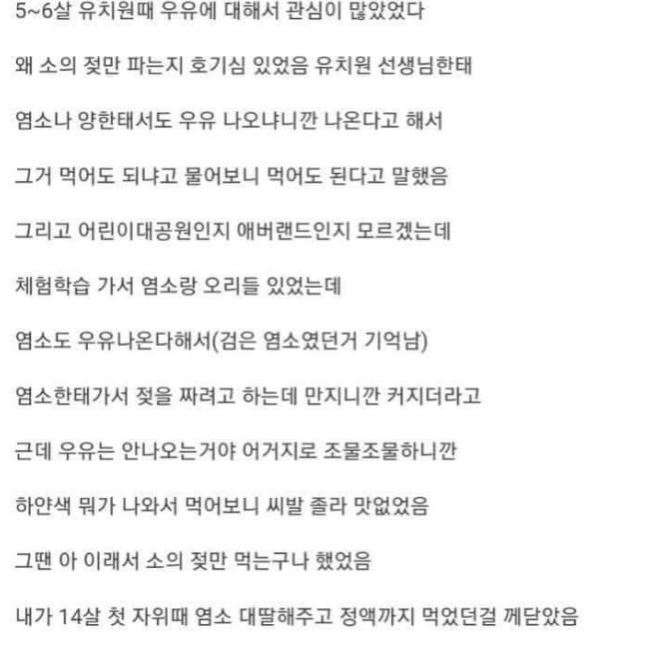 5~6살 유치원때 우유에 대해서 관심이 많았었다

왜 소의 젖만 파는지 호기심 있었음 유치원 선생님한태

염소나 양한태서도 우유 나오냐니깐 나온다고 해서

그거 먹어도 되냐고 물어보니 먹어도 된다고 말했음

그리고 어린이대공원인지 애버랜드인지 모르겠는데

체험학습 가서 염소랑 오리들 있었는데

염소도 우유나온다해서(검은 염소였던거 기억남)

염소한태가서 젖을 짜려고 하는데 만지니깐 커지더라고

근데 우유는 안나오는거야 어거지로 조물조물하니깐

하얀색 뭐가 나와서 먹어보니 씨발 졸라 맛없었음

그땐 아 이래서 소의 젖만 먹는구나 했었음

내가 14살 첫 자위때 염소 대딸해주고 정액까지 먹었던걸 께닫았음